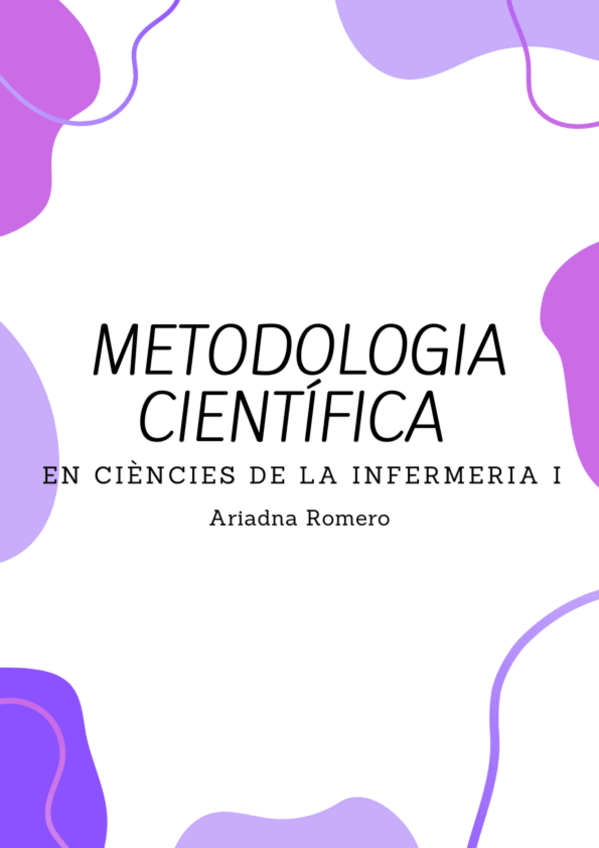 METODOLOGIA CIENTÍFICA

EN CIÈNCIES DE LA INFERMERIA I

Ariadna Romero